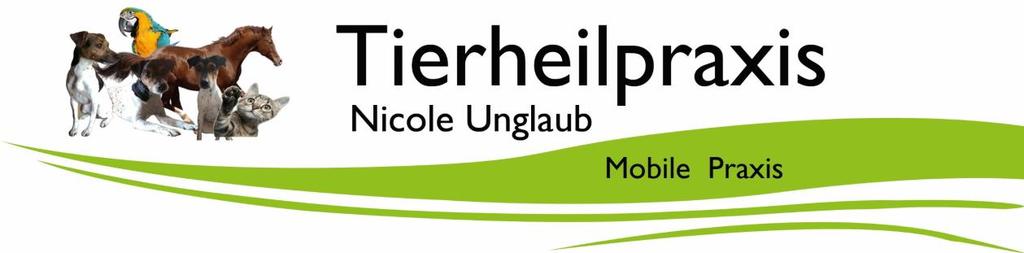 Tierheilpraxis
Nicole Unglaub
Mobile Praxis